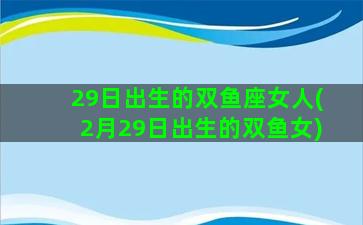 29日出生的双鱼座女人(2月29日出生的双鱼女)